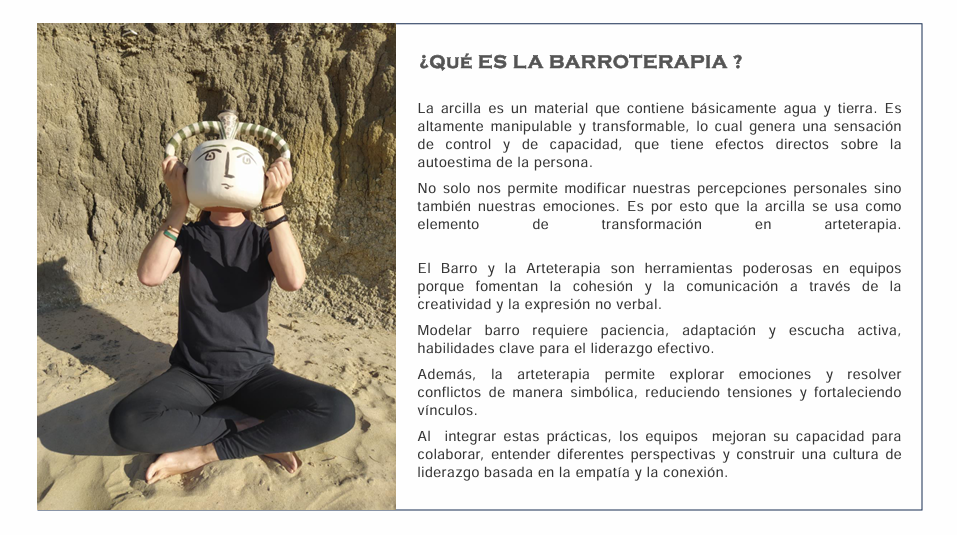 ¿QUÉ ES LA BARROTERAPIA ?

La arcilla es un material que contiene básicamente agua y tierra. Es altamente manipulable y transformable, lo cual genera una sensación de control y de capacidad, que tiene efectos directos sobre la autoestima de la persona.

No solo nos permite modificar nuestras percepciones personales sino también nuestras emociones. Es por esto que la arcilla se usa como elemento de transformación en arteterapia.

El Barro y la Arteterapia son herramientas poderosas en equipos porque fomentan la cohesión y la comunicación a través de la creatividad y la expresión no verbal.

Modelar barro requiere paciencia, adaptación y escucha activa, habilidades clave para el liderazgo efectivo.

Además, la arteterapia permite explorar emociones y resolver conflictos de manera simbólica, reduciendo tensiones y fortaleciendo vínculos.

Al integrar estas prácticas, los equipos mejoran su capacidad para colaborar, entender diferentes perspectivas y construir una cultura de liderazgo basada en la empatía y la conexión.